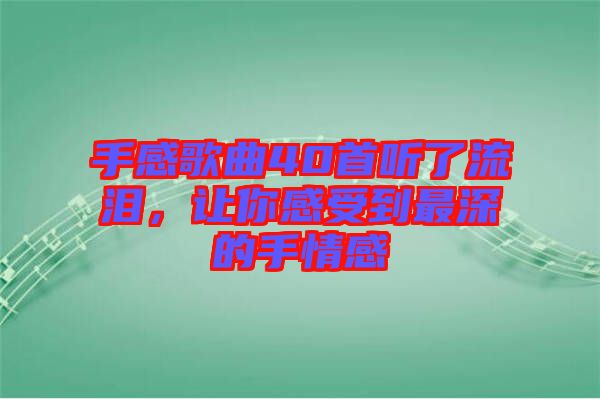 手感歌曲40首听了流泪，让你感受到最深的手情感